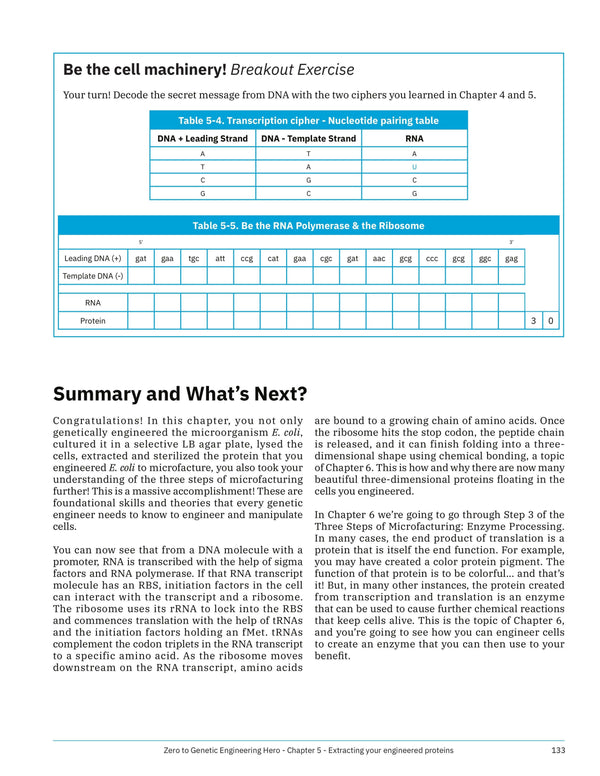 Be the cell machinery! Breakout Exercise

Your turn! Decode the secret message from DNA with the two ciphers you learned in Chapter 4 and 5.

Table 5-4. Transcription cipher - Nucleotide pairing table

| DNA + Leading Strand | DNA - Template Strand | RNA |
|---|---|---|
| A | T | A |
| T | A | U |
| C | G | C |
| G | C | G |

Table 5-5. Be the RNA Polymerase & the Ribosome

| | 5' | | | | | | | | | | | | | | 3' | | |
|---|---|---|---|---|---|---|---|---|---|---|---|---|---|---|---|---|---|
| Leading DNA (+) | gat | gaa | tgc | att | ccg | cat | gaa | cgc | gat | aac | gcg | ccc | gcg | ggc | gag | | |
| Template DNA (-) | | | | | | | | | | | | | | | | | |
| RNA | | | | | | | | | | | | | | | | | |
| Protein | | | | | | | | | | | | | | | | 3 | 0 |

Summary and What's Next?

Congratulations! In this chapter, you not only genetically engineered the microorganism E. coli, cultured it in a selective LB agar plate, lysed the cells, extracted and sterilized the protein that you engineered E. coli to microfacture, you also took your understanding of the three steps of microfacturing further! This is a massive accomplishment! These are foundational skills and theories that every genetic engineer needs to know to engineer and manipulate cells.

You can now see that from a DNA molecule with a promoter, RNA is transcribed with the help of sigma factors and RNA polymerase. If that RNA transcript molecule has an RBS, initiation factors in the cell can interact with the transcript and a ribosome. The ribosome uses its rRNA to lock into the RBS and commences translation with the help of tRNAs and the initiation factors holding an fMet. tRNAs complement the codon triplets in the RNA transcript to a specific amino acid. As the ribosome moves downstream on the RNA transcript, amino acids are bound to a growing chain of amino acids. Once the ribosome hits the stop codon, the peptide chain is released, and it can finish folding into a three-dimensional shape using chemical bonding, a topic of Chapter 6. This is how and why there are now many beautiful three-dimensional proteins floating in the cells you engineered.

In Chapter 6 we're going to go through Step 3 of the Three Steps of Microfacturing: Enzyme Processing. In many cases, the end product of translation is a protein that is itself the end function. For example, you may have created a color protein pigment. The function of that protein is to be colorful... and that's it! But, in many other instances, the protein created from transcription and translation is an enzyme that can be used to cause further chemical reactions that keep cells alive. This is the topic of Chapter 6, and you're going to see how you can engineer cells to create an enzyme that you can then use to your benefit.

Zero to Genetic Engineering Hero - Chapter 5 - Extracting your engineered proteins 133